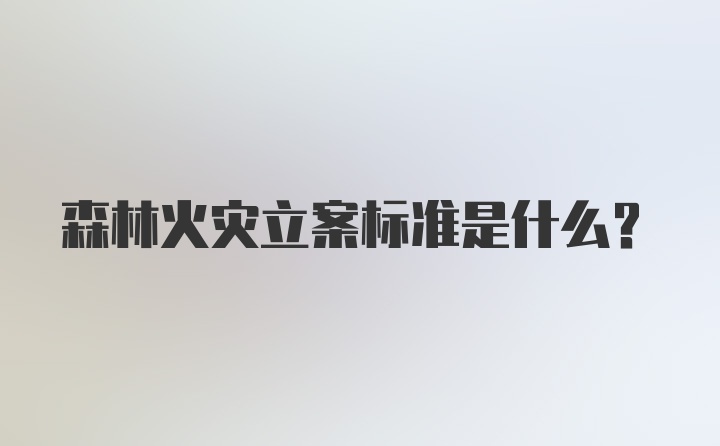 森林火灾立案标准是什么？